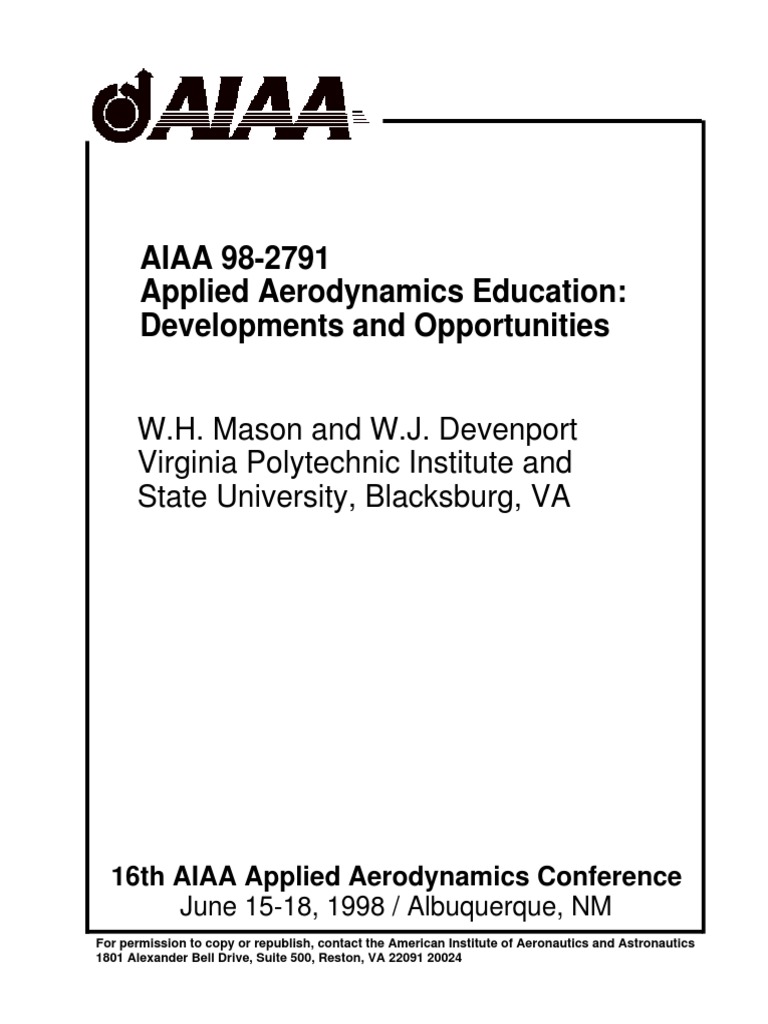 AIAA

AIAA 98-2791
Applied Aerodynamics Education: Developments and Opportunities

W.H. Mason and W.J. Devenport
Virginia Polytechnic Institute and State University, Blacksburg, VA

16th AIAA Applied Aerodynamics Conference
June 15-18, 1998 / Albuquerque, NM

For permission to copy or republish, contact the American Institute of Aeronautics and Astronautics
1801 Alexander Bell Drive, Suite 500, Reston, VA 22091 20024